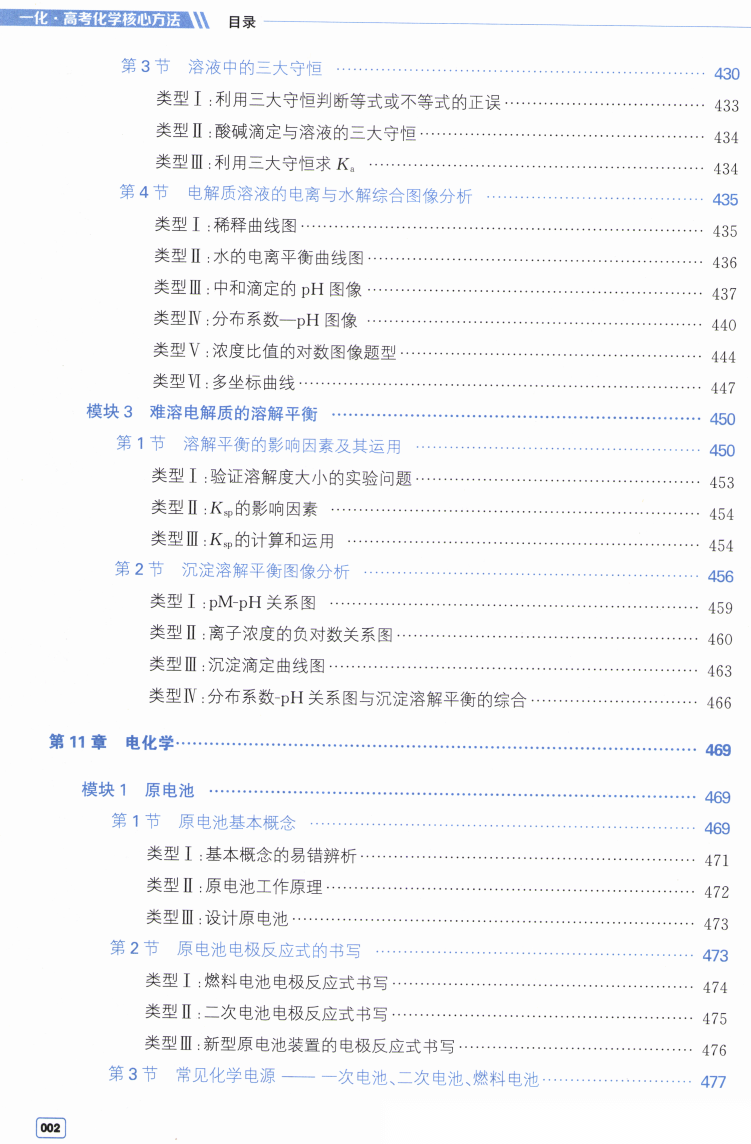 一化·高考化学核心方法 目录

第3节 溶液中的三大守恒 430

类型Ⅰ:利用三大守恒判断等式或不等式的正误 433

类型Ⅱ:酸碱滴定与溶液的三大守恒 434

类型Ⅲ:利用三大守恒求$K_a$ 434

第4节 电解质溶液的电离与水解综合图像分析 435

类型Ⅰ:稀释曲线图 435

类型Ⅱ:水的电离平衡曲线图 436

类型Ⅲ:中和滴定的pH图像 437

类型Ⅳ:分布系数—pH图像 440

类型Ⅴ:浓度比值的对数图像题型 444

类型Ⅵ:多坐标曲线 447

模块3 难溶电解质的溶解平衡 450

第1节 溶解平衡的影响因素及其运用 450

类型Ⅰ:验证溶解度大小的实验问题 453

类型Ⅱ:$K_{sp}$的影响因素 454

类型Ⅲ:$K_{sp}$的计算和运用 454

第2节 沉淀溶解平衡图像分析 456

类型Ⅰ:pM-pH关系图 459

类型Ⅱ:离子浓度的负对数关系图 460

类型Ⅲ:沉淀滴定曲线图 463

类型Ⅳ:分布系数-pH关系图与沉淀溶解平衡的综合 466

第11章 电化学 469

模块1 原电池 469

第1节 原电池基本概念 469

类型Ⅰ:基本概念的易错辨析 471

类型Ⅱ:原电池工作原理 472

类型Ⅲ:设计原电池 473

第2节 原电池电极反应式的书写 473

类型Ⅰ:燃料电池电极反应式书写 474

类型Ⅱ:二次电池电极反应式书写 475

类型Ⅲ:新型原电池装置的电极反应式书写 476

第3节 常见化学电源——一次电池、二次电池、燃料电池 477

002